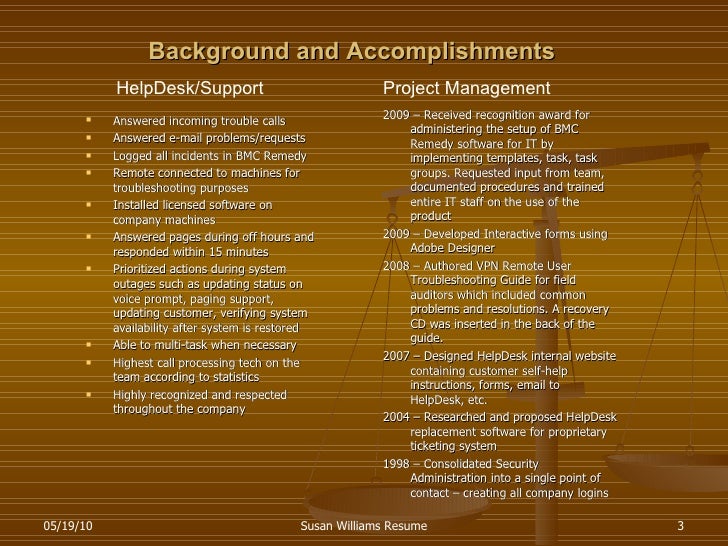 Background and Accomplishments

HelpDesk/Support

- Answered incoming trouble calls
- Answered e-mail problems/requests
- Logged all incidents in BMC Remedy
- Remote connected to machines for troubleshooting purposes
- Installed licensed software on company machines
- Answered pages during off hours and responded within 15 minutes
- Prioritized actions during system outages such as updating status on voice prompt, paging support, updating customer, verifying system availability after system is restored
- Able to multi-task when necessary
- Highest call processing tech on the team according to statistics
- Highly recognized and respected throughout the company

Project Management

2009 – Received recognition award for administering the setup of BMC Remedy software for IT by implementing templates, task, task groups. Requested input from team, documented procedures and trained entire IT staff on the use of the product

2009 – Developed Interactive forms using Adobe Designer

2008 – Authored VPN Remote User Troubleshooting Guide for field auditors which included common problems and resolutions. A recovery CD was inserted in the back of the guide.

2007 – Designed HelpDesk internal website containing customer self-help instructions, forms, email to HelpDesk, etc.

2004 – Researched and proposed HelpDesk replacement software for proprietary ticketing system

1998 – Consolidated Security Administration into a single point of contact – creating all company logins

05/19/10 Susan Williams Resume 3